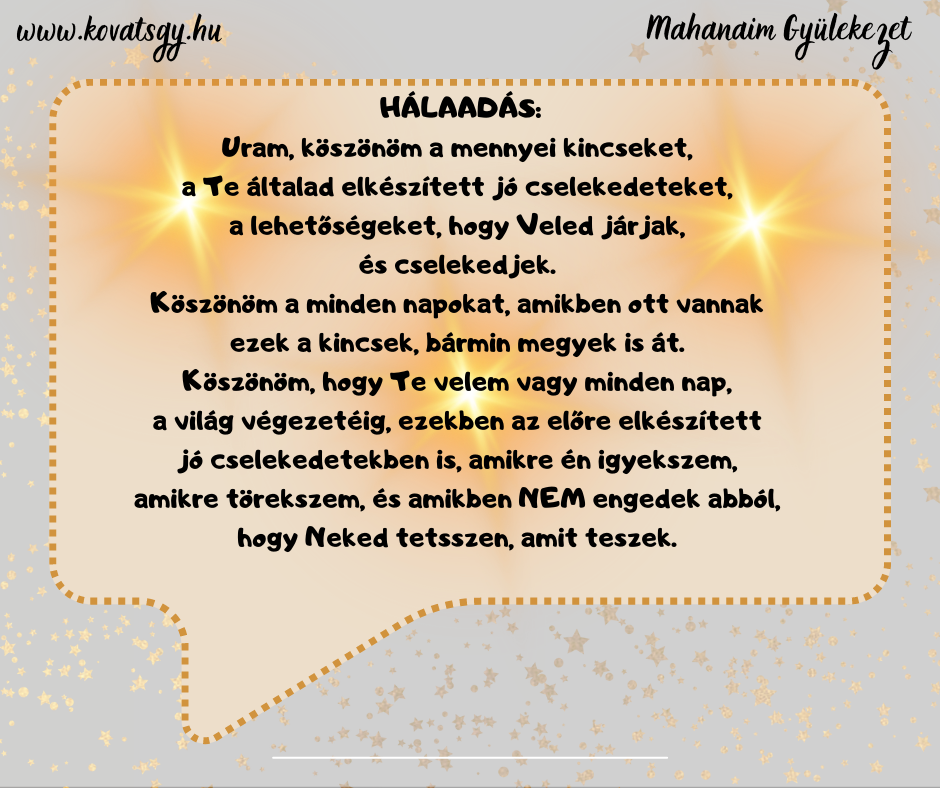 www.kovatsgy.hu

Mahanaim Gyülekezet

HÁLAADÁS:
Uram, köszönöm a mennyei kincseket, a Te általad elkészített jó cselekedeteket, a lehetőségeket, hogy Veled járjak, és cselekedjek.
Köszönöm a minden napokat, amikben ott vannak ezek a kincsek, bármin megyek is át.
Köszönöm, hogy Te velem vagy minden nap, a világ végezetéig, ezekben az előre elkészített jó cselekedetekben is, amikre én igyekszem, amikre törekszem, és amikben NEM engedek abból, hogy Neked tetsszen, amit teszek.